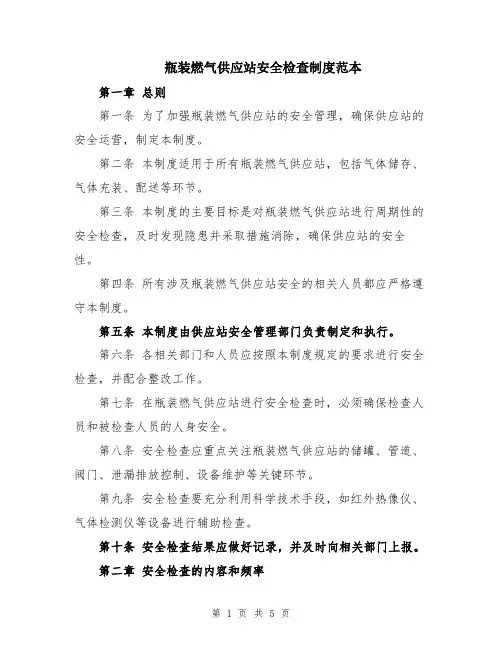 瓶装燃气供应站安全检查制度范本

第一章 总则

第一条 为了加强瓶装燃气供应站的安全管理，确保供应站的安全运营，制定本制度。

第二条 本制度适用于所有瓶装燃气供应站，包括气体储存、气体充装、配送等环节。

第三条 本制度的主要目标是对瓶装燃气供应站进行周期性的安全检查，及时发现隐患并采取措施消除，确保供应站的安全性。

第四条 所有涉及瓶装燃气供应站安全的相关人员都应严格遵守本制度。

第五条 本制度由供应站安全管理部门负责制定和执行。

第六条 各相关部门和人员应按照本制度规定的要求进行安全检查，并配合整改工作。

第七条 在瓶装燃气供应站进行安全检查时，必须确保检查人员和被检查人员的人身安全。

第八条 安全检查应重点关注瓶装燃气供应站的储罐、管道、阀门、泄漏排放控制、设备维护等关键环节。

第九条 安全检查要充分利用科学技术手段，如红外热像仪、气体检测仪等设备进行辅助检查。

第十条 安全检查结果应做好记录，并及时向相关部门上报。

第二章 安全检查的内容和频率

第 1 页 共 5 页